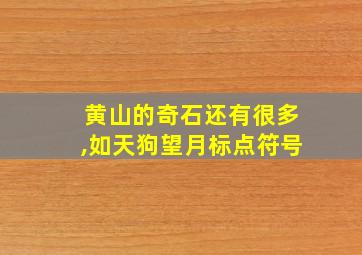 黄山的奇石还有很多,如天狗望月标点符号